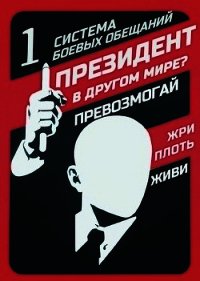 1

СИСТЕМА БОЕВЫХ ОБЕЩАНИЙ

ПРЕЗИДЕНТ

В ДРУГОМ МИРЕ?

ПРЕВОЗМОГАЙ

ЖРИ ПЛОТЬ

ЖИВИ